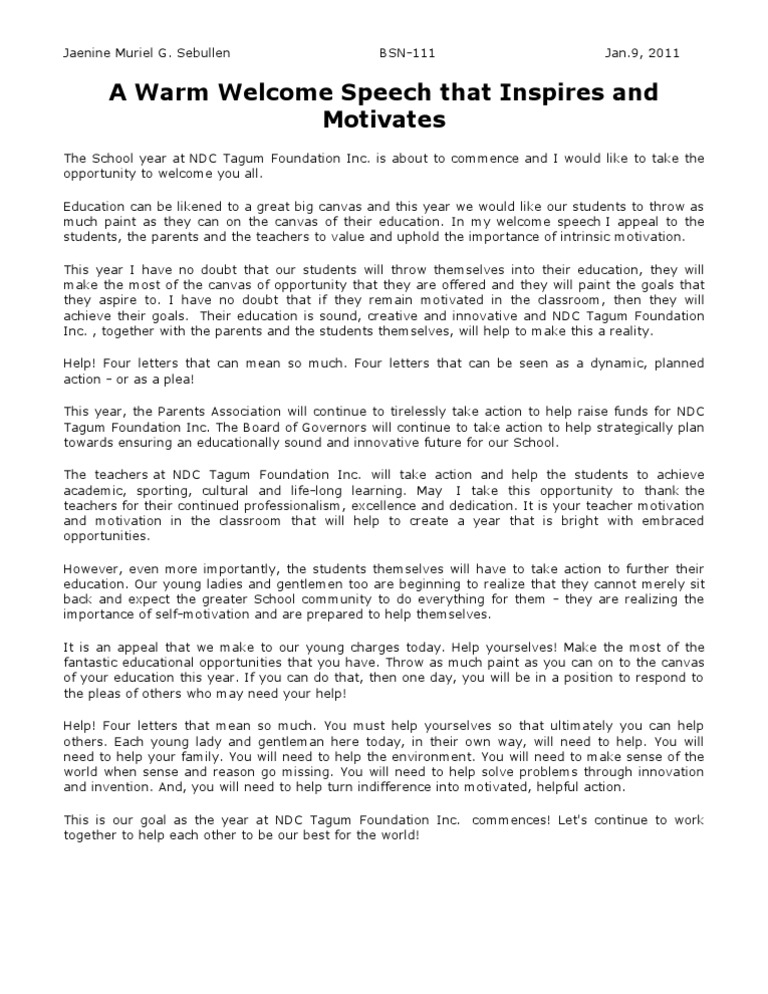 Jaenine Muriel G. Sebullen BSN-111 Jan.9, 2011

A Warm Welcome Speech that Inspires and Motivates

The School year at NDC Tagum Foundation Inc. is about to commence and I would like to take the opportunity to welcome you all.

Education can be likened to a great big canvas and this year we would like our students to throw as much paint as they can on the canvas of their education. In my welcome speech I appeal to the students, the parents and the teachers to value and uphold the importance of intrinsic motivation.

This year I have no doubt that our students will throw themselves into their education, they will make the most of the canvas of opportunity that they are offered and they will paint the goals that they aspire to. I have no doubt that if they remain motivated in the classroom, then they will achieve their goals. Their education is sound, creative and innovative and NDC Tagum Foundation Inc. , together with the parents and the students themselves, will help to make this a reality.

Help! Four letters that can mean so much. Four letters that can be seen as a dynamic, planned action – or as a plea!

This year, the Parents Association will continue to tirelessly take action to help raise funds for NDC Tagum Foundation Inc. The Board of Governors will continue to take action to help strategically plan towards ensuring an educationally sound and innovative future for our School.

The teachers at NDC Tagum Foundation Inc. will take action and help the students to achieve academic, sporting, cultural and life-long learning. May I take this opportunity to thank the teachers for their continued professionalism, excellence and dedication. It is your teacher motivation and motivation in the classroom that will help to create a year that is bright with embraced opportunities.

However, even more importantly, the students themselves will have to take action to further their education. Our young ladies and gentlemen too are beginning to realize that they cannot merely sit back and expect the greater School community to do everything for them – they are realizing the importance of self-motivation and are prepared to help themselves.

It is an appeal that we make to our young charges today. Help yourselves! Make the most of the fantastic educational opportunities that you have. Throw as much paint as you can on to the canvas of your education this year. If you can do that, then one day, you will be in a position to respond to the pleas of others who may need your help!

Help! Four letters that mean so much. You must help yourselves so that ultimately you can help others. Each young lady and gentleman here today, in their own way, will need to help. You will need to help your family. You will need to help the environment. You will need to make sense of the world when sense and reason go missing. You will need to help solve problems through innovation and invention. And, you will need to help turn indifference into motivated, helpful action.

This is our goal as the year at NDC Tagum Foundation Inc. commences! Let's continue to work together to help each other to be our best for the world!